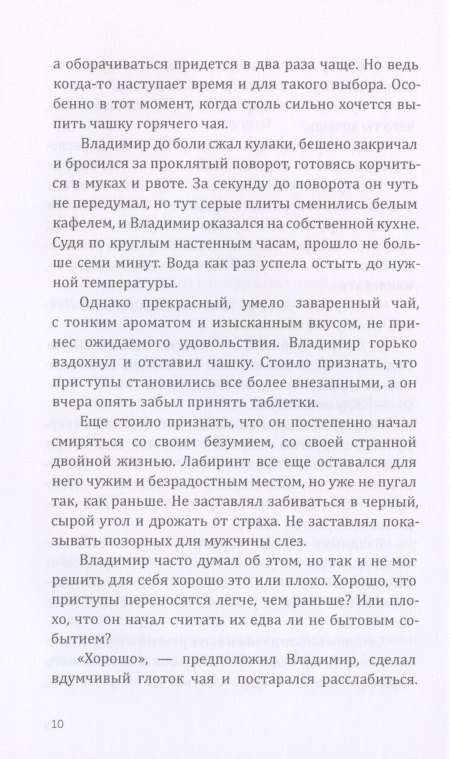 а оборачиваться придется в два раза чаще. Но ведь когда-то наступает время и для такого выбора. Особенно в тот момент, когда столь сильно хочется выпить чашку горячего чая.

Владимир до боли сжал кулаки, бешено закричал и бросился за проклятый поворот, готовясь корчиться в муках и рвоте. За секунду до поворота он чуть не передумал, но тут серые плиты сменились белым кафелем, и Владимир оказался на собственной кухне. Судя по круглым настенным часам, прошло не больше семи минут. Вода как раз успела остыть до нужной температуры.

Однако прекрасный, умело заваренный чай, с тонким ароматом и изысканным вкусом, не принес ожидаемого удовольствия. Владимир горько вздохнул и отставил чашку. Стоило признать, что приступы становились все более внезапными, а он вчера опять забыл принять таблетки.

Еще стоило признать, что он постепенно начал смиряться со своим безумием, со своей странной двойной жизнью. Лабиринт все еще оставался для него чужим и безрадостным местом, но уже не пугал так, как раньше. Не заставлял забиваться в черный, сырой угол и дрожать от страха. Не заставлял показывать позорных для мужчины слез.

Владимир часто думал об этом, но так и не мог решить для себя хорошо это или плохо. Хорошо, что приступы переносятся легче, чем раньше? Или плохо, что он начал считать их едва ли не бытовым событием?

«Хорошо», — предположил Владимир, сделал вдумчивый глоток чая и постарался расслабиться.

10